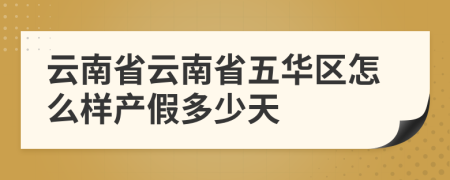 云南省云南省五华区怎么样产假多少天